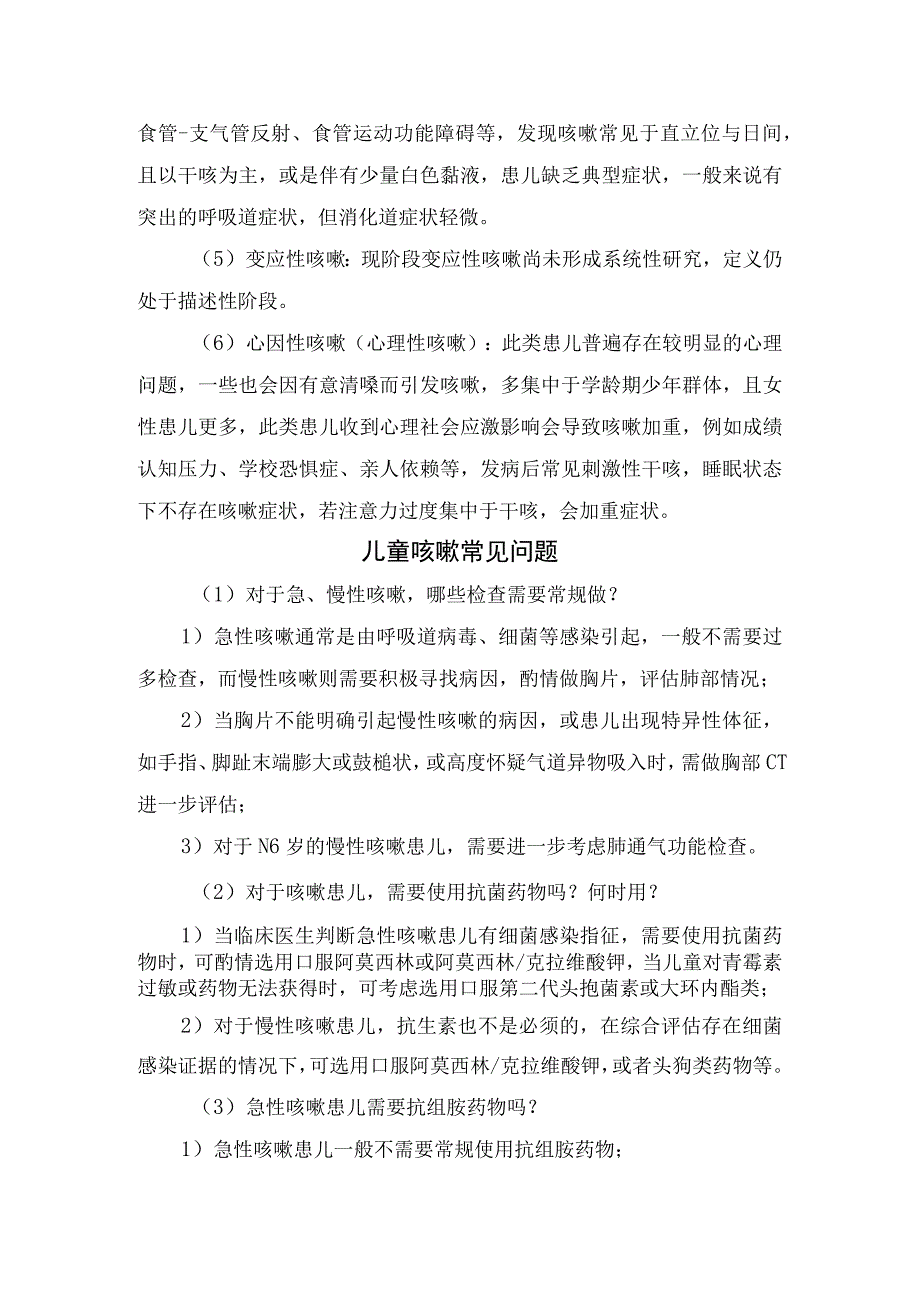 食管-支气管反射、食管运动功能障碍等，发现咳嗽常见于直立位与日间，且以干咳为主，或是伴有少量白色黏液，患儿缺乏典型症状，一般来说有突出的呼吸道症状，但消化道症状轻微。

（5）变应性咳嗽：现阶段变应性咳嗽尚未形成系统性研究，定义仍处于描述性阶段。

（6）心因性咳嗽（心理性咳嗽）：此类患儿普遍存在较明显的心理问题，一些也会因有意清嗓而引发咳嗽，多集中于学龄期少年群体，且女性患儿更多，此类患儿收到心理社会应激影响会导致咳嗽加重，例如成绩认知压力、学校恐惧症、亲人依赖等，发病后常见刺激性干咳，睡眠状态下不存在咳嗽症状，若注意力过度集中于干咳，会加重症状。

儿童咳嗽常见问题

（1）对于急、慢性咳嗽，哪些检查需要常规做？

1）急性咳嗽通常是由呼吸道病毒、细菌等感染引起，一般不需要过多检查，而慢性咳嗽则需要积极寻找病因，酌情做胸片，评估肺部情况；

2）当胸片不能明确引起慢性咳嗽的病因，或患儿出现特异性体征，如手指、脚趾末端膨大或鼓槌状，或高度怀疑气道异物吸入时，需做胸部CT进一步评估；

3）对于N6岁的慢性咳嗽患儿，需要进一步考虑肺通气功能检查。

（2）对于咳嗽患儿，需要使用抗菌药物吗？何时用？

1）当临床医生判断急性咳嗽患儿有细菌感染指征，需要使用抗菌药物时，可酌情选用口服阿莫西林或阿莫西林/克拉维酸钾，当儿童对青霉素过敏或药物无法获得时，可考虑选用口服第二代头孢菌素或大环内酯类；

2）对于慢性咳嗽患儿，抗生素也不是必须的，在综合评估存在细菌感染证据的情况下，可选用口服阿莫西林/克拉维酸钾，或者头狗类药物等。

（3）急性咳嗽患儿需要抗组胺药物吗？

1）急性咳嗽患儿一般不需要常规使用抗组胺药物；